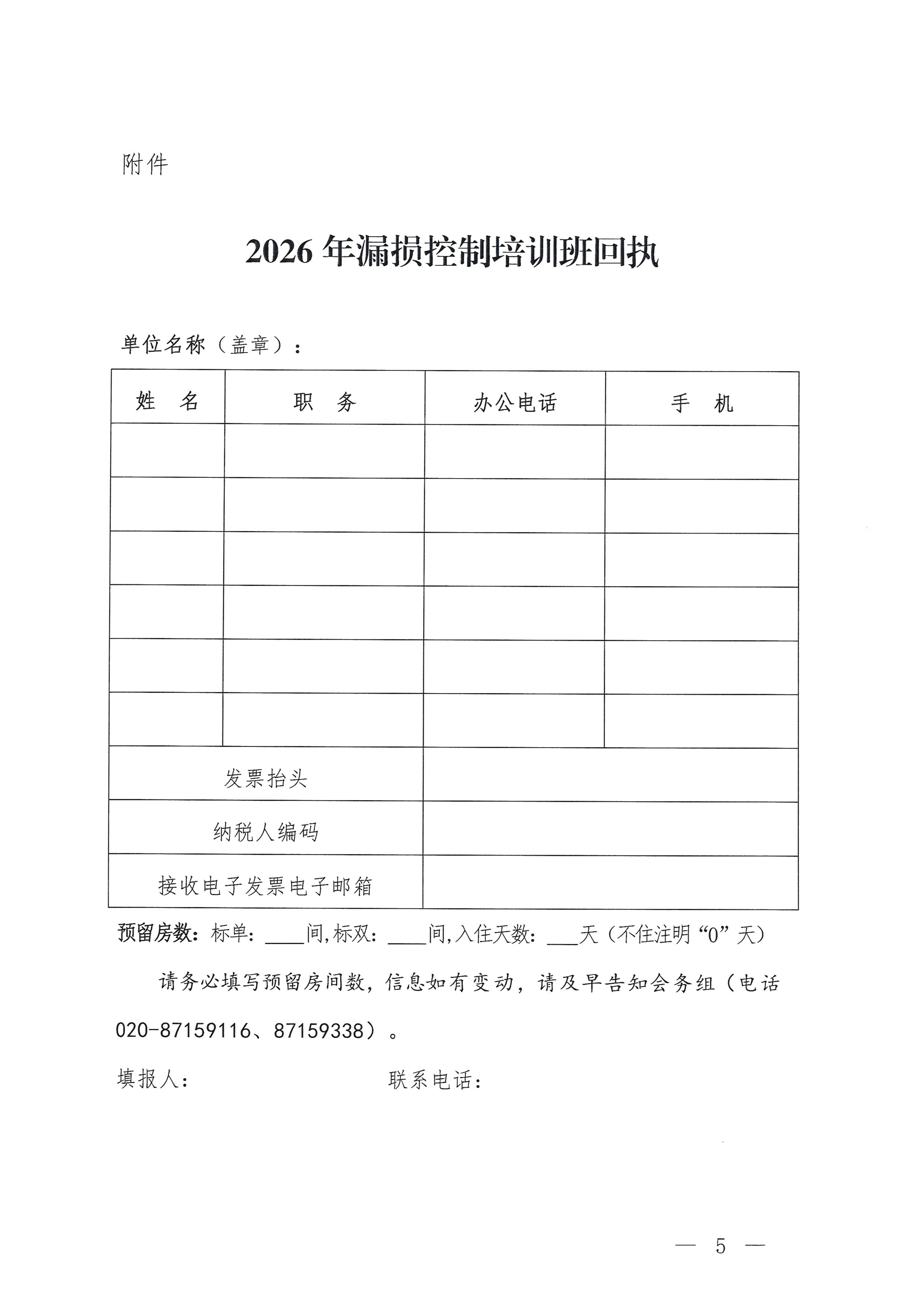 附件

2026年漏损控制培训班回执

单位名称（盖章）：

| 姓 名 | 职 务 | 办公电话 | 手 机 |
|---|---|---|---|
|  |  |  |  |
|  |  |  |  |
|  |  |  |  |
|  |  |  |  |
|  |  |  |  |
|  |  |  |  |
| 发票抬头 |  |  |  |
| 纳税人编码 |  |  |  |
| 接收电子发票电子邮箱 |  |  |  |

预留房数：标单：____间，标双：____间，入住天数：____天（不住注明“0”天）

请务必填写预留房间数，信息如有变动，请及早告知会务组（电话020-87159116、87159338）。

填报人： 联系电话：

— 5 —